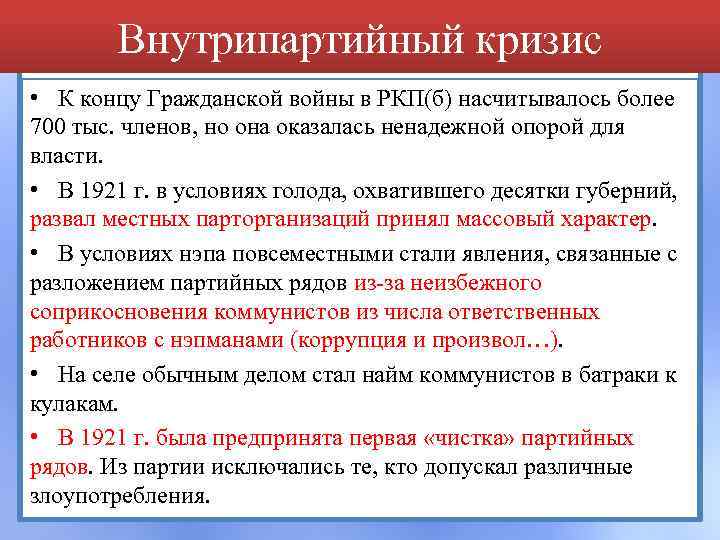 Внутрипартийный кризис

• К концу Гражданской войны в РКП(б) насчитывалось более 700 тыс. членов, но она оказалась ненадежной опорой для власти.

• В 1921 г. в условиях голода, охватившего десятки губерний, развал местных парторганизаций принял массовый характер.

• В условиях нэпа повсеместными стали явления, связанные с разложением партийных рядов из-за неизбежного соприкосновения коммунистов из числа ответственных работников с нэпманами (коррупция и произвол…).

• На селе обычным делом стал найм коммунистов в батраки к кулакам.

• В 1921 г. была предпринята первая «чистка» партийных рядов. Из партии исключались те, кто допускал различные злоупотребления.